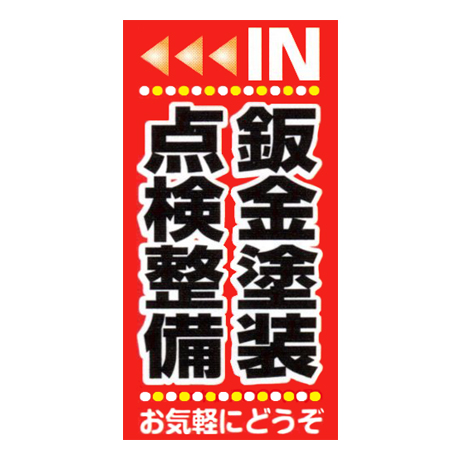 IN

鈑金塗装

点検整備

お気軽にどうぞ